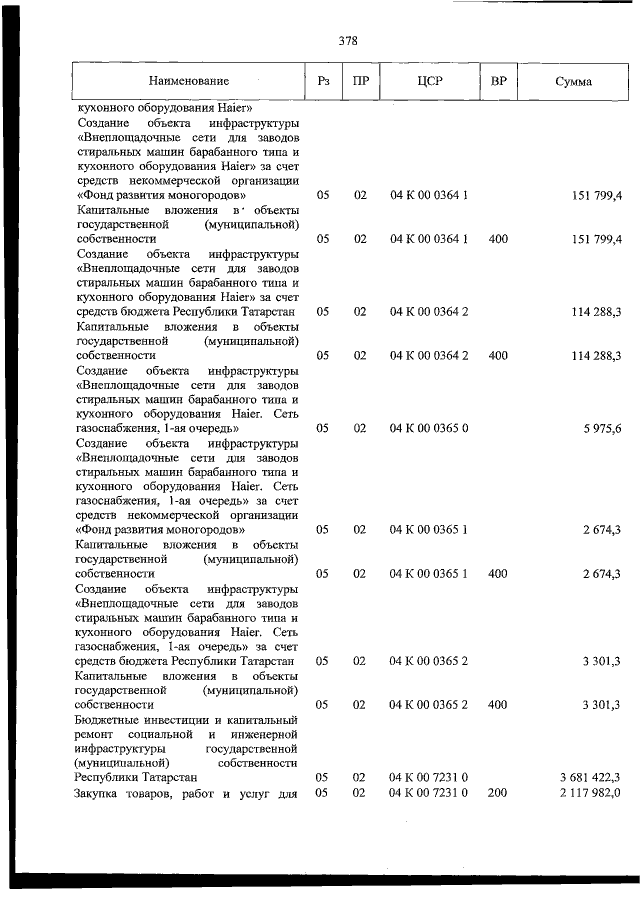 378

| Наименование | Рз | ПР | ЦСР | ВР | Сумма |
|---|---|---|---|---|---|
| кухонного оборудования Haier» | | | | | |
| Создание объекта инфраструктуры «Внеплощадочные сети для заводов стиральных машин барабанного типа и кухонного оборудования Haier» за счет средств некоммерческой организации «Фонд развития моногородов» | 05 | 02 | 04 К 00 0364 1 | | 151 799,4 |
| Капитальные вложения в объекты государственной (муниципальной) собственности | 05 | 02 | 04 К 00 0364 1 | 400 | 151 799,4 |
| Создание объекта инфраструктуры «Внеплощадочные сети для заводов стиральных машин барабанного типа и кухонного оборудования Haier» за счет средств бюджета Республики Татарстан | 05 | 02 | 04 К 00 0364 2 | | 114 288,3 |
| Капитальные вложения в объекты государственной (муниципальной) собственности | 05 | 02 | 04 К 00 0364 2 | 400 | 114 288,3 |
| Создание объекта инфраструктуры «Внеплощадочные сети для заводов стиральных машин барабанного типа и кухонного оборудования Haier. Сеть газоснабжения, 1-ая очередь» | 05 | 02 | 04 К 00 0365 0 | | 5 975,6 |
| Создание объекта инфраструктуры «Внеплощадочные сети для заводов стиральных машин барабанного типа и кухонного оборудования Haier. Сеть газоснабжения, 1-ая очередь» за счет средств некоммерческой организации «Фонд развития моногородов» | 05 | 02 | 04 К 00 0365 1 | | 2 674,3 |
| Капитальные вложения в объекты государственной (муниципальной) собственности | 05 | 02 | 04 К 00 0365 1 | 400 | 2 674,3 |
| Создание объекта инфраструктуры «Внеплощадочные сети для заводов стиральных машин барабанного типа и кухонного оборудования Haier. Сеть газоснабжения, 1-ая очередь» за счет средств бюджета Республики Татарстан | 05 | 02 | 04 К 00 0365 2 | | 3 301,3 |
| Капитальные вложения в объекты государственной (муниципальной) собственности | 05 | 02 | 04 К 00 0365 2 | 400 | 3 301,3 |
| Бюджетные инвестиции и капитальный ремонт социальной и инженерной инфраструктуры государственной (муниципальной) собственности Республики Татарстан | 05 | 02 | 04 К 00 7231 0 | | 3 681 422,3 |
| Закупка товаров, работ и услуг для | 05 | 02 | 04 К 00 7231 0 | 200 | 2 117 982,0 |